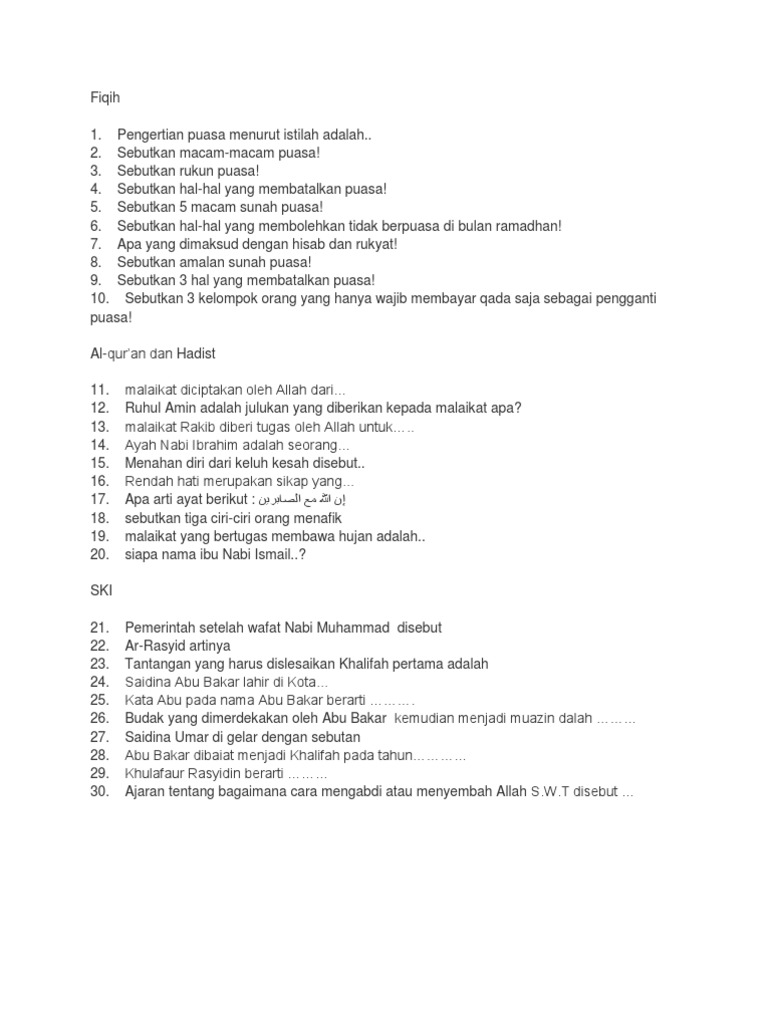 Fiqih

1. Pengertian puasa menurut istilah adalah..
2. Sebutkan macam-macam puasa!
3. Sebutkan rukun puasa!
4. Sebutkan hal-hal yang membatalkan puasa!
5. Sebutkan 5 macam sunah puasa!
6. Sebutkan hal-hal yang membolehkan tidak berpuasa di bulan ramadhan!
7. Apa yang dimaksud dengan hisab dan rukyat!
8. Sebutkan amalan sunah puasa!
9. Sebutkan 3 hal yang membatalkan puasa!
10. Sebutkan 3 kelompok orang yang hanya wajib membayar qada saja sebagai pengganti puasa!

Al-qur'an dan Hadist

11. malaikat diciptakan oleh Allah dari...
12. Ruhul Amin adalah julukan yang diberikan kepada malaikat apa?
13. malaikat Rakib diberi tugas oleh Allah untuk.....
14. Ayah Nabi Ibrahim adalah seorang...
15. Menahan diri dari keluh kesah disebut..
16. Rendah hati merupakan sikap yang...
17. Apa arti ayat berikut : إن الله مع الصابرين
18. sebutkan tiga ciri-ciri orang menafik
19. malaikat yang bertugas membawa hujan adalah..
20. siapa nama ibu Nabi Ismail..?

SKI

21. Pemerintah setelah wafat Nabi Muhammad disebut
22. Ar-Rasyid artinya
23. Tantangan yang harus dislesaikan Khalifah pertama adalah
24. Saidina Abu Bakar lahir di Kota...
25. Kata Abu pada nama Abu Bakar berarti ……….
26. Budak yang dimerdekakan oleh Abu Bakar kemudian menjadi muazin dalah ………
27. Saidina Umar di gelar dengan sebutan
28. Abu Bakar dibaiat menjadi Khalifah pada tahun…………
29. Khulafaur Rasyidin berarti ………
30. Ajaran tentang bagaimana cara mengabdi atau menyembah Allah S.W.T disebut ...